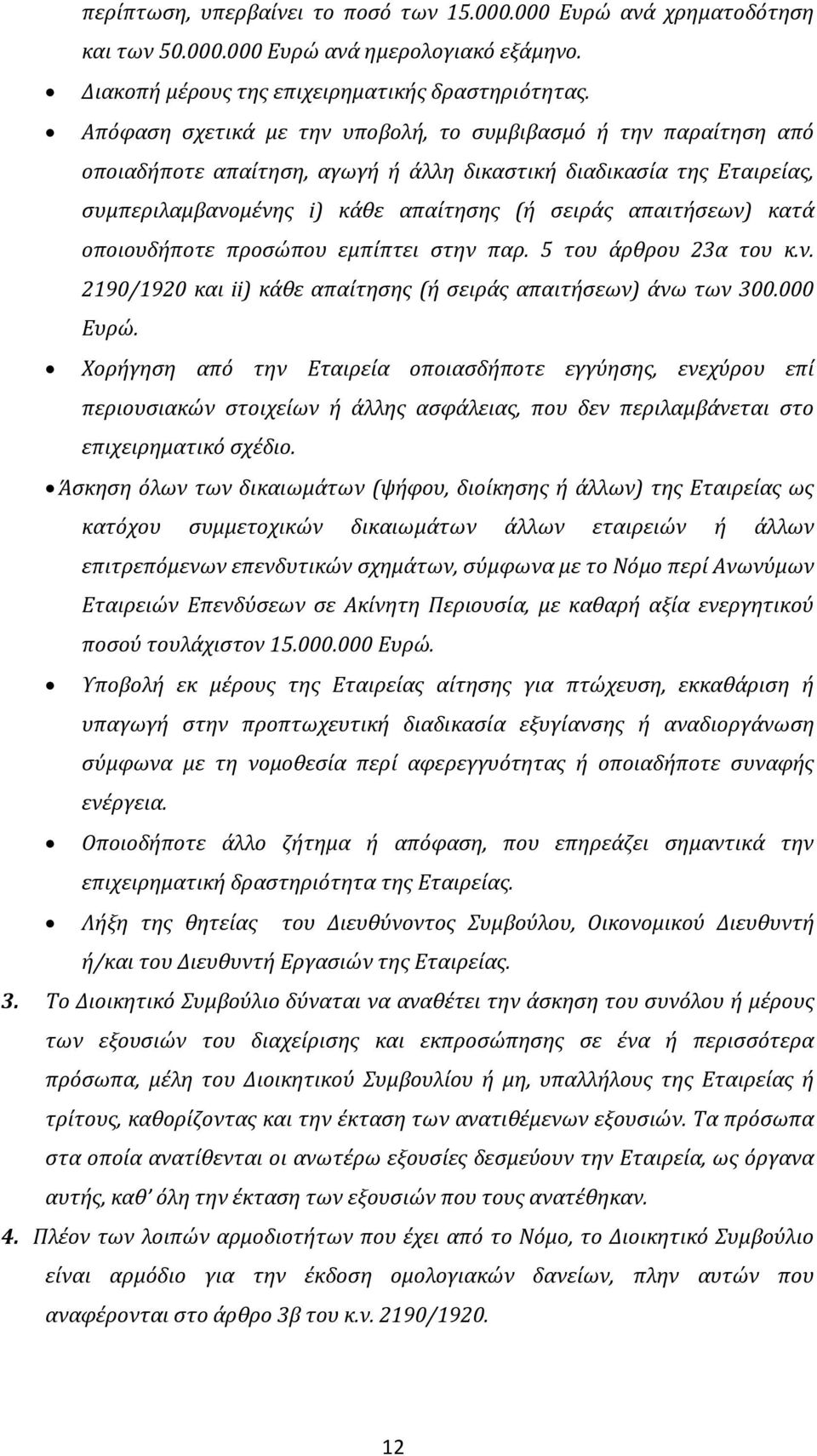 περίπτωση, υπερβαίνει το ποσό των 15.000.000 Ευρώ ανά χρηματοδότηση και των 50.000.000 Ευρώ ανά ημερολογιακό εξάμηνο.

• Διακοπή μέρους της επιχειρηματικής δραστηριότητας.

• Απόφαση σχετικά με την υποβολή, το συμβιβασμό ή την παραίτηση από οποιαδήποτε απαίτηση, αγωγή ή άλλη δικαστική διαδικασία της Εταιρείας, συμπεριλαμβανομένης i) κάθε απαίτησης (ή σειράς απαιτήσεων) κατά οποιουδήποτε προσώπου εμπίπτει στην παρ. 5 του άρθρου 23α του κ.ν. 2190/1920 και ii) κάθε απαίτησης (ή σειράς απαιτήσεων) άνω των 300.000 Ευρώ.

• Χορήγηση από την Εταιρεία οποιασδήποτε εγγύησης, ενεχύρου επί περιουσιακών στοιχείων ή άλλης ασφάλειας, που δεν περιλαμβάνεται στο επιχειρηματικό σχέδιο.

• Άσκηση όλων των δικαιωμάτων (ψήφου, διοίκησης ή άλλων) της Εταιρείας ως κατόχου συμμετοχικών δικαιωμάτων άλλων εταιρειών ή άλλων επιτρεπόμενων επενδυτικών σχημάτων, σύμφωνα με το Νόμο περί Ανωνύμων Εταιρειών Επενδύσεων σε Ακίνητη Περιουσία, με καθαρή αξία ενεργητικού ποσού τουλάχιστον 15.000.000 Ευρώ.

• Υποβολή εκ μέρους της Εταιρείας αίτησης για πτώχευση, εκκαθάριση ή υπαγωγή στην προπτωχευτική διαδικασία εξυγίανσης ή αναδιοργάνωση σύμφωνα με τη νομοθεσία περί αφερεγγυότητας ή οποιαδήποτε συναφής ενέργεια.

• Οποιοδήποτε άλλο ζήτημα ή απόφαση, που επηρεάζει σημαντικά την επιχειρηματική δραστηριότητα της Εταιρείας.

• Λήξη της θητείας του Διευθύνοντος Συμβούλου, Οικονομικού Διευθυντή ή/και του Διευθυντή Εργασιών της Εταιρείας.

3. Το Διοικητικό Συμβούλιο δύναται να αναθέτει την άσκηση του συνόλου ή μέρους των εξουσιών του διαχείρισης και εκπροσώπησης σε ένα ή περισσότερα πρόσωπα, μέλη του Διοικητικού Συμβουλίου ή μη, υπαλλήλους της Εταιρείας ή τρίτους, καθορίζοντας και την έκταση των ανατιθέμενων εξουσιών. Τα πρόσωπα στα οποία ανατίθενται οι ανωτέρω εξουσίες δεσμεύουν την Εταιρεία, ως όργανα αυτής, καθ' όλη την έκταση των εξουσιών που τους ανατέθηκαν.

4. Πλέον των λοιπών αρμοδιοτήτων που έχει από το Νόμο, το Διοικητικό Συμβούλιο είναι αρμόδιο για την έκδοση ομολογιακών δανείων, πλην αυτών που αναφέρονται στο άρθρο 3β του κ.ν. 2190/1920.

12